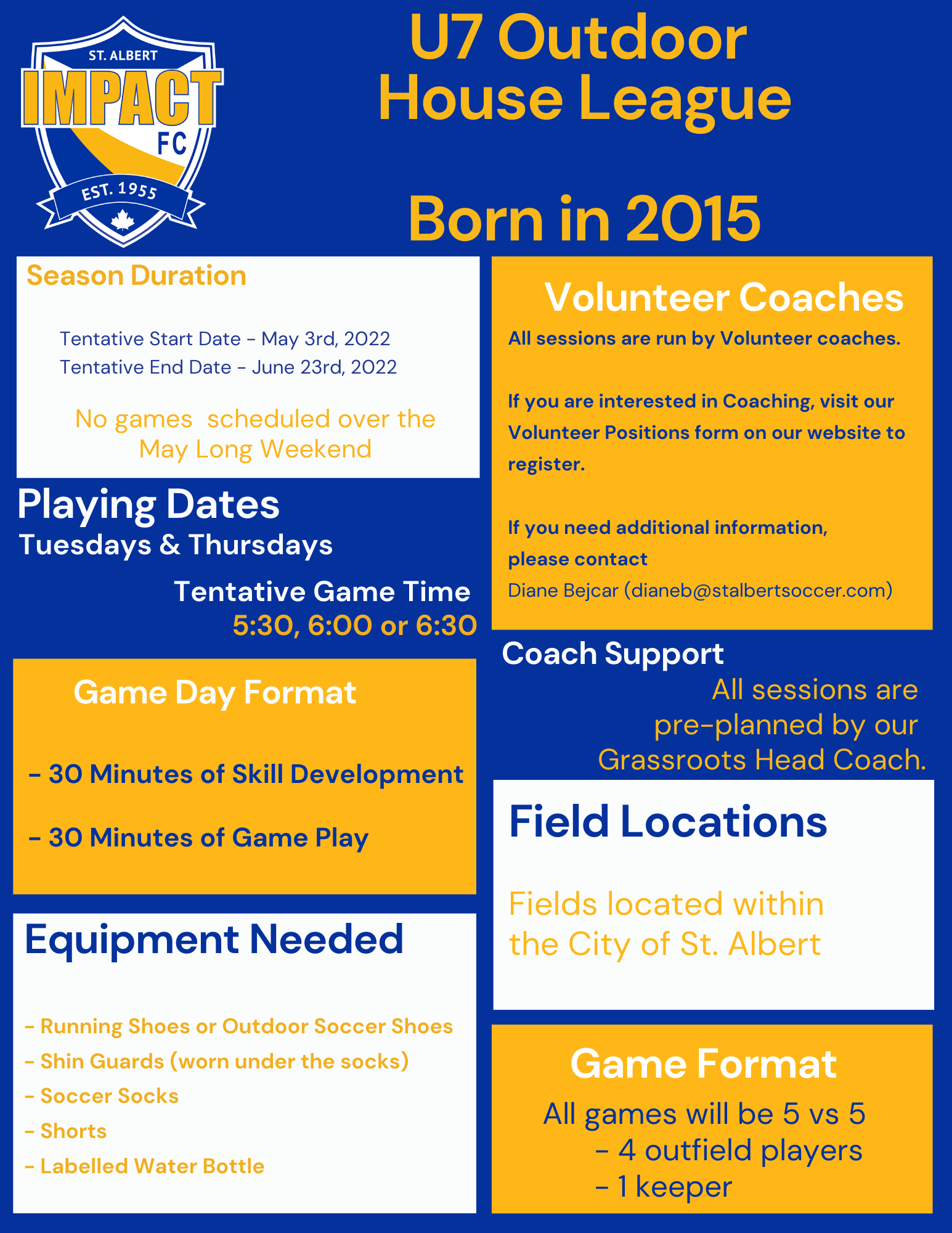 ST. ALBERT
IMPACT
FC
EST. 1955

U7 Outdoor House League

Born in 2015

Season Duration

Tentative Start Date - May 3rd, 2022
Tentative End Date - June 23rd, 2022

No games scheduled over the May Long Weekend

Playing Dates
Tuesdays & Thursdays

Tentative Game Time
5:30, 6:00 or 6:30

Game Day Format

- 30 Minutes of Skill Development

- 30 Minutes of Game Play

Equipment Needed

- Running Shoes or Outdoor Soccer Shoes
- Shin Guards (worn under the socks)
- Soccer Socks
- Shorts
- Labelled Water Bottle

Volunteer Coaches
All sessions are run by Volunteer coaches.

If you are interested in Coaching, visit our Volunteer Positions form on our website to register.

If you need additional information, please contact
Diane Bejcar (dianeb@stalbertsoccer.com)

Coach Support
All sessions are pre-planned by our Grassroots Head Coach.

Field Locations

Fields located within the City of St. Albert

Game Format
All games will be 5 vs 5
- 4 outfield players
- 1 keeper